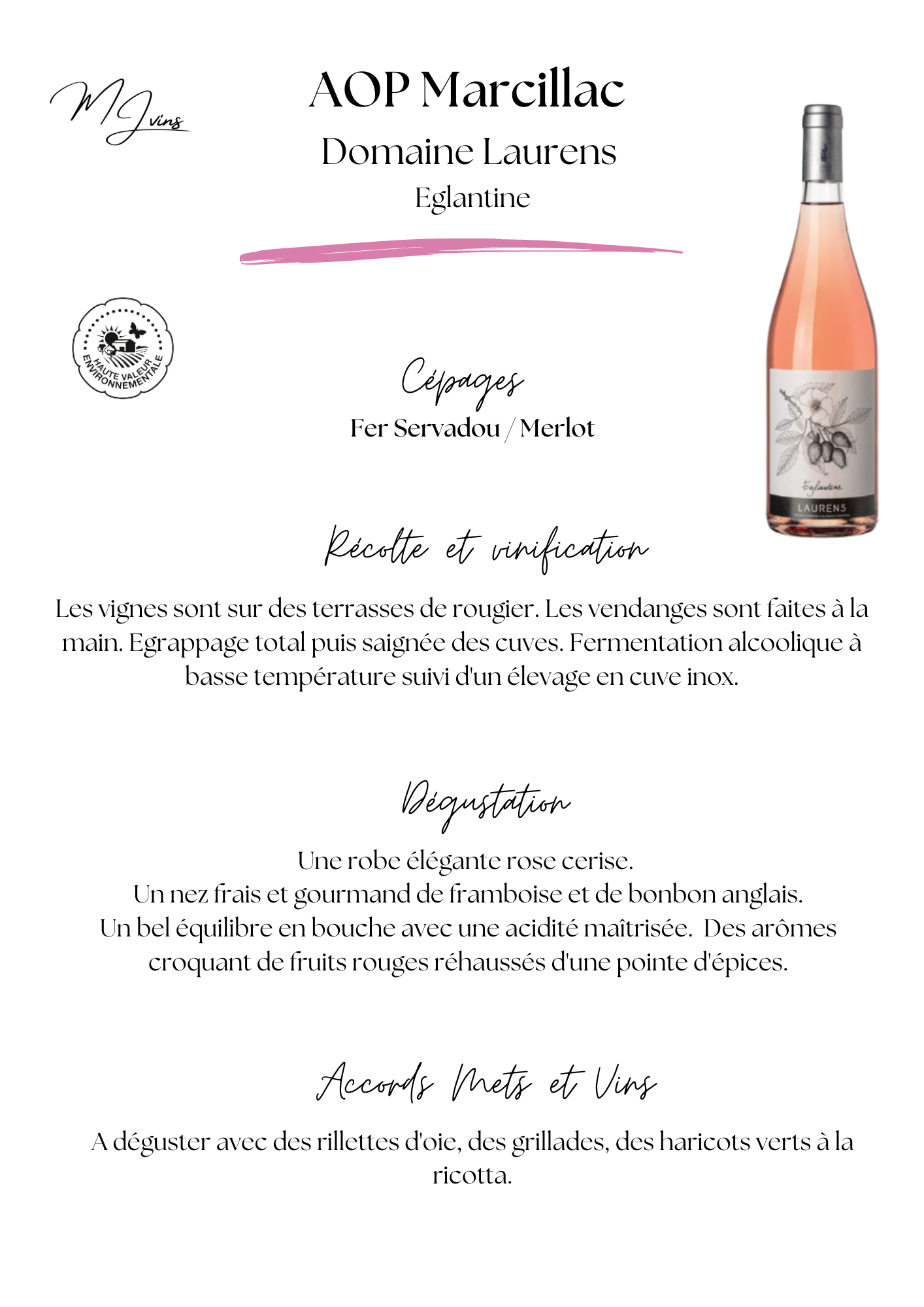 MJ vins

AOP Marcillac

Domaine Laurens

Eglantine

HAUTE VALEUR ENVIRONNEMENTALE

Eglantine
LAURENS

Cépages

Fer Servadou / Merlot

Récolte et vinification

Les vignes sont sur des terrasses de rougier. Les vendanges sont faites à la main. Egrappage total puis saignée des cuves. Fermentation alcoolique à basse température suivi d'un élevage en cuve inox.

Dégustation

Une robe élégante rose cerise.
Un nez frais et gourmand de framboise et de bonbon anglais.
Un bel équilibre en bouche avec une acidité maîtrisée. Des arômes croquant de fruits rouges réhaussés d'une pointe d'épices.

Accords Mets et Vins

A déguster avec des rillettes d'oie, des grillades, des haricots verts à la ricotta.